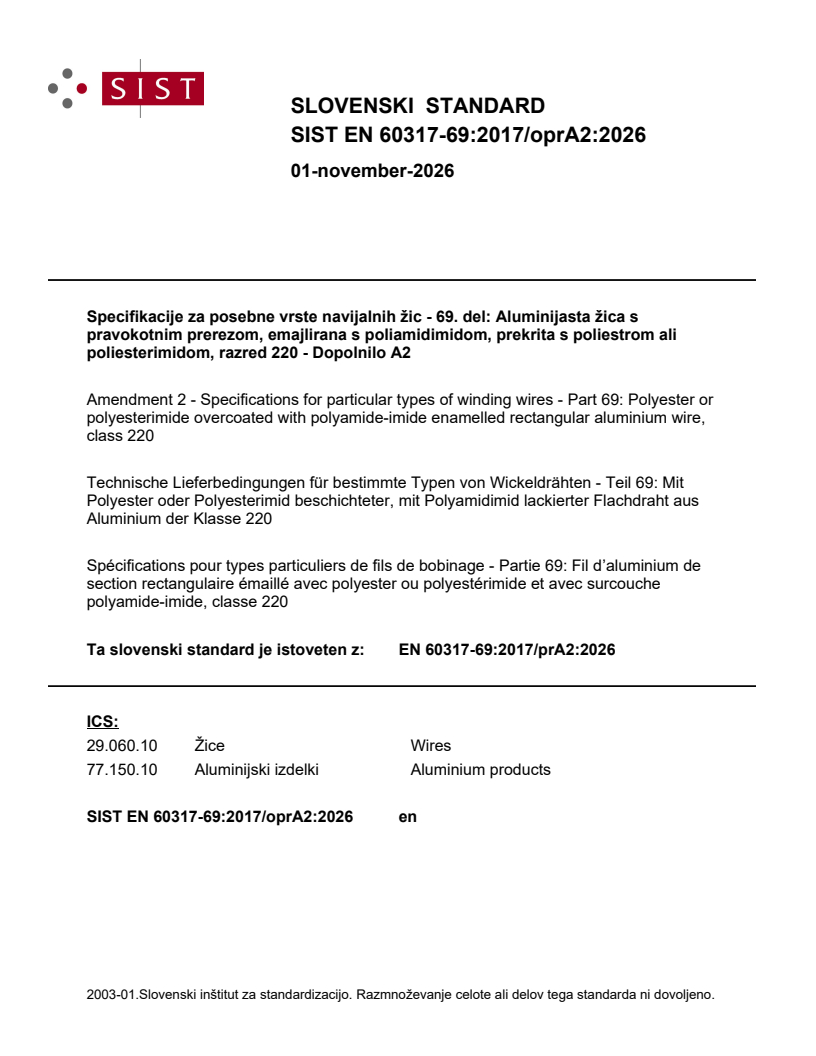 SIST

SLOVENSKI STANDARD
SIST EN 60317-69:2017/oprA2:2026

01-november-2026

Specifikacije za posebne vrste navijalnih žic - 69. del: Aluminijasta žica s pravokotnim prerezom, emajlirana s poliamidimidom, prekrita s poliestrom ali poliesterimidom, razred 220 - Dopolnilo A2

Amendment 2 - Specifications for particular types of winding wires - Part 69: Polyester or polyesterimide overcoated with polyamide-imide enamelled rectangular aluminium wire, class 220

Technische Lieferbedingungen für bestimmte Typen von Wickeldrähten - Teil 69: Mit Polyester oder Polyesterimid beschichteter, mit Polyamidimid lackierter Flachdraht aus Aluminium der Klasse 220

Spécifications pour types particuliers de fils de bobinage - Partie 69: Fil d'aluminium de section rectangulaire émaillé avec polyester ou polyestérimide et avec surcouche polyamide-imide, classe 220

Ta slovenski standard je istoveten z: EN 60317-69:2017/prA2:2026

ICS:
29.060.10 Žice Wires
77.150.10 Aluminijski izdelki Aluminium products

SIST EN 60317-69:2017/oprA2:2026 en

2003-01.Slovenski inštitut za standardizacijo. Razmnoževanje celote ali delov tega standarda ni dovoljeno.